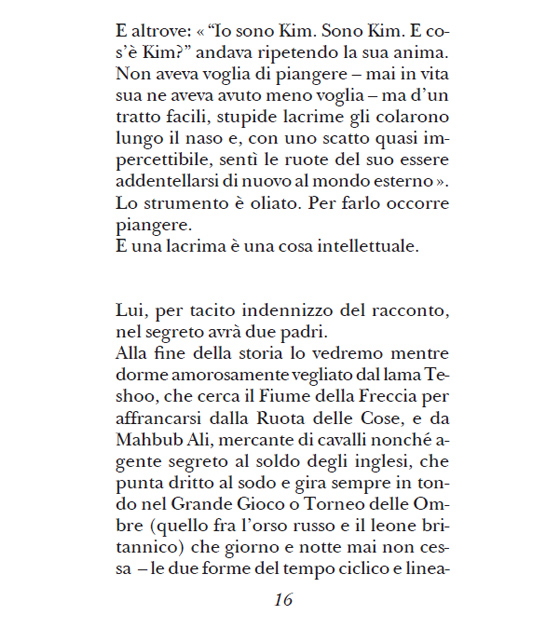 E altrove: « “Io sono Kim. Sono Kim. E cos’è Kim?” andava ripetendo la sua anima. Non aveva voglia di piangere – mai in vita sua ne aveva avuto meno voglia – ma d’un tratto facili, stupide lacrime gli colarono lungo il naso e, con uno scatto quasi impercettibile, sentì le ruote del suo essere addentellarsi di nuovo al mondo esterno ».
Lo strumento è oliato. Per farlo occorre piangere.
E una lacrima è una cosa intellettuale.

Lui, per tacito indennizzo del racconto, nel segreto avrà due padri.
Alla fine della storia lo vedremo mentre dorme amorosamente vegliato dal lama Teshoo, che cerca il Fiume della Freccia per affrancarsi dalla Ruota delle Cose, e da Mahbub Ali, mercante di cavalli nonché agente segreto al soldo degli inglesi, che punta dritto al sodo e gira sempre in tondo nel Grande Gioco o Torneo delle Ombre (quello fra l’orso russo e il leone britannico) che giorno e notte mai non cessa – le due forme del tempo ciclico e linea-

16